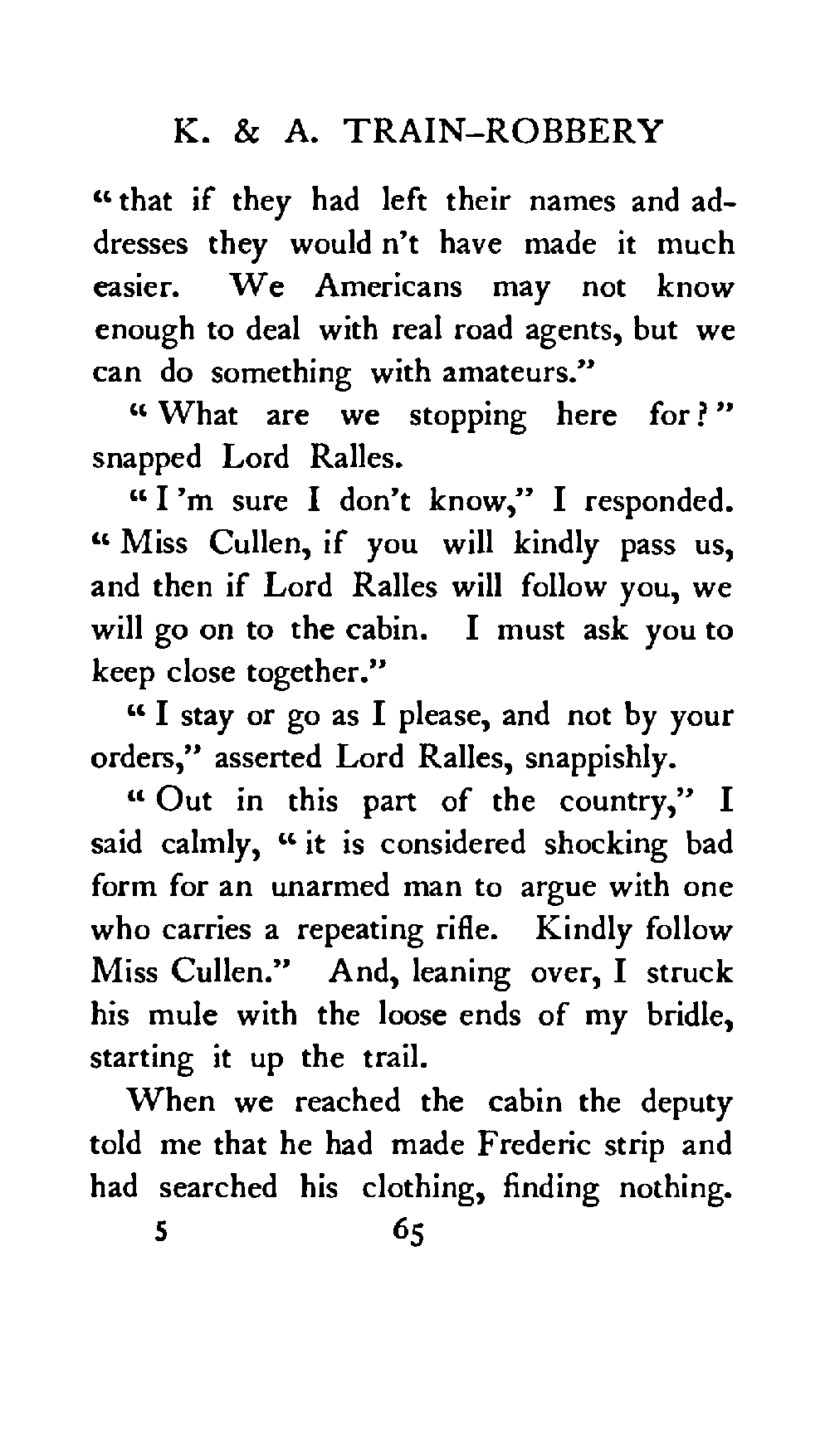 K. & A. TRAIN-ROBBERY

"that if they had left their names and addresses they would n't have made it much easier. We Americans may not know enough to deal with real road agents, but we can do something with amateurs."

"What are we stopping here for?" snapped Lord Ralles.

"I 'm sure I don't know," I responded. "Miss Cullen, if you will kindly pass us, and then if Lord Ralles will follow you, we will go on to the cabin. I must ask you to keep close together."

"I stay or go as I please, and not by your orders," asserted Lord Ralles, snappishly.

"Out in this part of the country," I said calmly, "it is considered shocking bad form for an unarmed man to argue with one who carries a repeating rifle. Kindly follow Miss Cullen." And, leaning over, I struck his mule with the loose ends of my bridle, starting it up the trail.

When we reached the cabin the deputy told me that he had made Frederic strip and had searched his clothing, finding nothing.

5 65